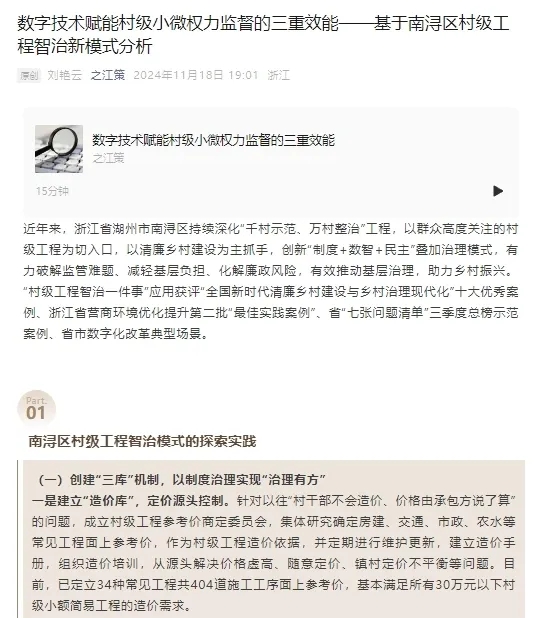 数字技术赋能村级小微权力监督的三重效能——基于南浔区村级工程智治新模式分析

原创 刘艳云 之江策 2024年11月18日 19:01 浙江

数字技术赋能村级小微权力监督的三重效能
之江策
15分钟

近年来，浙江省湖州市南浔区持续深化“千村示范、万村整治”工程，以群众高度关注的村级工程为切入口，以清廉乡村建设为主抓手，创新“制度+数智+民主”叠加治理模式，有力破解监管难题、减轻基层负担、化解廉政风险，有效推动基层治理，助力乡村振兴。“村级工程智治一件事”应用获评“全国新时代清廉乡村建设与乡村治理现代化”十大优秀案例、浙江省营商环境优化提升第二批“最佳实践案例”、省“七张问题清单”三季度总榜示范案例、省市数字化改革典型场景。

Part.
01

南浔区村级工程智治模式的探索实践

（一）创建“三库”机制，以制度治理实现“治理有方”
一是建立“造价库”，定价源头控制。针对以往“村干部不会造价、价格由承包方说了算”的问题，成立村级工程参考价商定委员会，集体研究确定房建、交通、市政、农水等常见工程面上参考价，作为村级工程造价依据，并定期进行维护更新，建立造价手册，组织造价培训，从源头解决价格虚高、随意定价、镇村定价不平衡等问题。目前，已定立34种常见工程共404道施工工序面上参考价，基本满足所有30万元以下村级小额简易工程的造价需求。